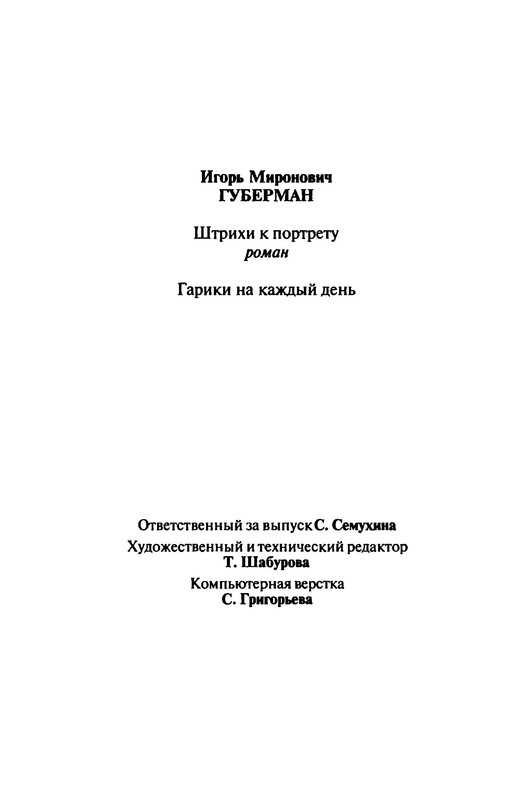 Игорь Миронович
ГУБЕРМАН

Штрихи к портрету
роман

Гарики на каждый день

Ответственный за выпуск С. Семухина
Художественный и технический редактор
Т. Шабурова
Компьютерная верстка
С. Григорьева